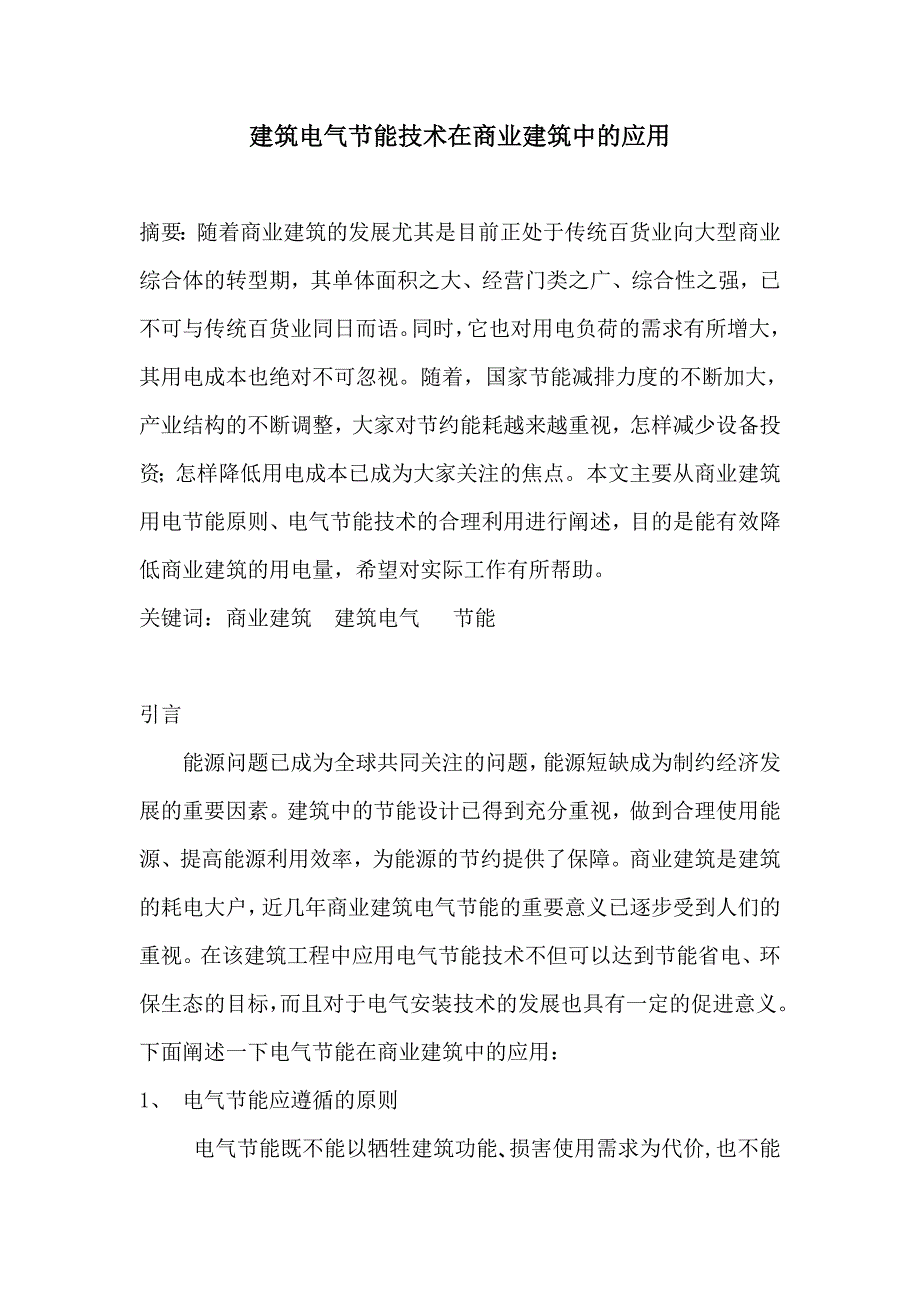 建筑电气节能技术在商业建筑中的应用

摘要：随着商业建筑的发展尤其是目前正处于传统百货业向大型商业综合体的转型期，其单体面积之大、经营门类之广、综合性之强，已不可与传统百货业同日而语。同时，它也对用电负荷的需求有所增大，其用电成本也绝对不可忽视。随着，国家节能减排力度的不断加大，产业结构的不断调整，大家对节约能耗越来越重视，怎样减少设备投资；怎样降低用电成本已成为大家关注的焦点。本文主要从商业建筑用电节能原则、电气节能技术的合理利用进行阐述，目的是能有效降低商业建筑的用电量，希望对实际工作有所帮助。
关键词：商业建筑　建筑电气　节能

引言

能源问题已成为全球共同关注的问题，能源短缺成为制约经济发展的重要因素。建筑中的节能设计已得到充分重视，做到合理使用能源、提高能源利用效率，为能源的节约提供了保障。商业建筑是建筑的耗电大户，近几年商业建筑电气节能的重要意义已逐步受到人们的重视。在该建筑工程中应用电气节能技术不但可以达到节能省电、环保生态的目标，而且对于电气安装技术的发展也具有一定的促进意义。下面阐述一下电气节能在商业建筑中的应用：

1、　电气节能应遵循的原则

电气节能既不能以牺牲建筑功能、损害使用需求为代价，也不能